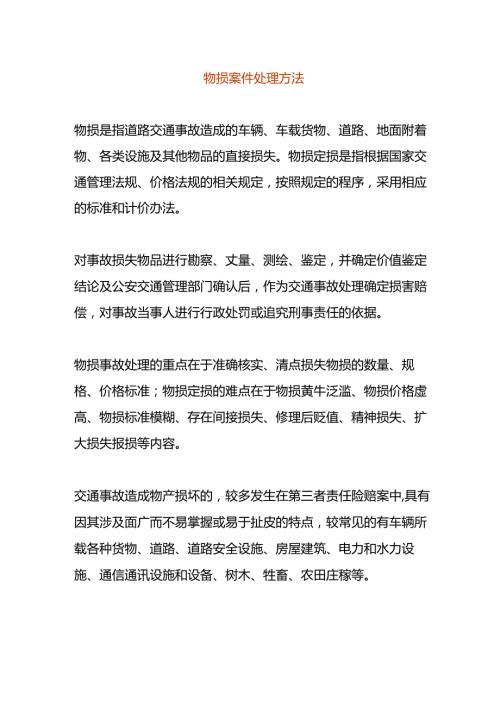 物损案件处理方法

物损是指道路交通事故造成的车辆、车载货物、道路、地面附着物、各类设施及其他物品的直接损失。物损定损是指根据国家交通管理法规、价格法规的相关规定，按照规定的程序，采用相应的标准和计价办法。

对事故损失物品进行勘察、丈量、测绘、鉴定，并确定价值鉴定结论及公安交通管理部门确认后，作为交通事故处理确定损害赔偿，对事故当事人进行行政处罚或追究刑事责任的依据。

物损事故处理的重点在于准确核实、清点损失物损的数量、规格、价格标准；物损定损的难点在于物损黄牛泛滥、物损价格虚高、物损标准模糊、存在间接损失、修理后贬值、精神损失、扩大损失报损等内容。

交通事故造成物产损坏的，较多发生在第三者责任险赔案中,具有因其涉及面广而不易掌握或易于扯皮的特点，较常见的有车辆所载各种货物、道路、道路安全设施、房屋建筑、电力和水力设施、通信通讯设施和设备、树木、牲畜、农田庄稼等。